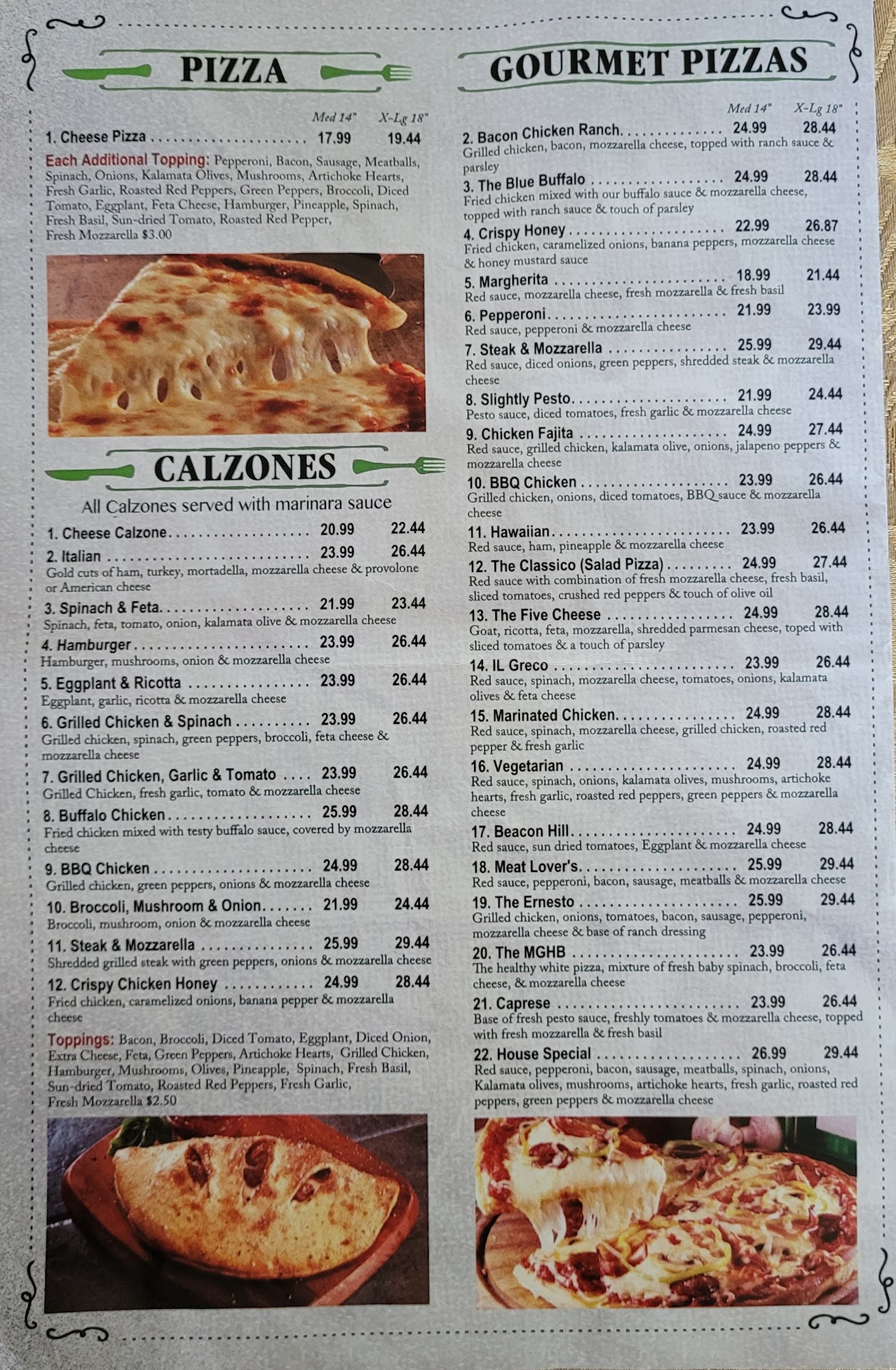 PIZZA

Med 14" X-Lg 18"

1. Cheese Pizza 17.99 19.44

Each Additional Topping: Pepperoni, Bacon, Sausage, Meatballs, Spinach, Onions, Kalamata Olives, Mushrooms, Artichoke Hearts, Fresh Garlic, Roasted Red Peppers, Green Peppers, Broccoli, Diced Tomato, Eggplant, Feta Cheese, Hamburger, Pineapple, Spinach, Fresh Basil, Sun-dried Tomato, Roasted Red Pepper, Fresh Mozzarella $3.00

CALZONES

All Calzones served with marinara sauce

1. Cheese Calzone 20.99 22.44

2. Italian 23.99 26.44
Gold cuts of ham, turkey, mortadella, mozzarella cheese & provolone or American cheese

3. Spinach & Feta 21.99 23.44
Spinach, feta, tomato, onion, kalamata olive & mozzarella cheese

4. Hamburger 23.99 26.44
Hamburger, mushrooms, onion & mozzarella cheese

5. Eggplant & Ricotta 23.99 26.44
Eggplant, garlic, ricotta & mozzarella cheese

6. Grilled Chicken & Spinach 23.99 26.44
Grilled chicken, spinach, green peppers, broccoli, feta cheese & mozzarella cheese

7. Grilled Chicken, Garlic & Tomato 23.99 26.44
Grilled Chicken, fresh garlic, tomato & mozzarella cheese

8. Buffalo Chicken 25.99 28.44
Fried chicken mixed with testy buffalo sauce, covered by mozzarella cheese

9. BBQ Chicken 24.99 28.44
Grilled chicken, green peppers, onions & mozzarella cheese

10. Broccoli, Mushroom & Onion 21.99 24.44
Broccoli, mushroom, onion & mozzarella cheese

11. Steak & Mozzarella 25.99 29.44
Shredded grilled steak with green peppers, onions & mozzarella cheese

12. Crispy Chicken Honey 24.99 28.44
Fried chicken, caramelized onions, banana pepper & mozzarella cheese

Toppings: Bacon, Broccoli, Diced Tomato, Eggplant, Diced Onion, Extra Cheese, Feta, Green Peppers, Artichoke Hearts, Grilled Chicken, Hamburger, Mushrooms, Olives, Pineapple, Spinach, Fresh Basil, Sun-dried Tomato, Roasted Red Peppers, Fresh Garlic, Fresh Mozzarella $2.50

GOURMET PIZZAS

Med 14" X-Lg 18"

2. Bacon Chicken Ranch 24.99 28.44
Grilled chicken, bacon, mozzarella cheese, topped with ranch sauce & parsley

3. The Blue Buffalo 24.99 28.44
Fried chicken mixed with our buffalo sauce & mozzarella cheese, topped with ranch sauce & touch of parsley

4. Crispy Honey 22.99 26.87
Fried chicken, caramelized onions, banana peppers, mozzarella cheese & honey mustard sauce

5. Margherita 18.99 21.44
Red sauce, mozzarella cheese, fresh mozzarella & fresh basil

6. Pepperoni 21.99 23.99
Red sauce, pepperoni & mozzarella cheese

7. Steak & Mozzarella 25.99 29.44
Red sauce, diced onions, green peppers, shredded steak & mozzarella cheese

8. Slightly Pesto 21.99 24.44
Pesto sauce, diced tomatoes, fresh garlic & mozzarella cheese

9. Chicken Fajita 24.99 27.44
Red sauce, grilled chicken, kalamata olive, onions, jalapeno peppers & mozzarella cheese

10. BBQ Chicken 23.99 26.44
Grilled chicken, onions, diced tomatoes, BBQ sauce & mozzarella cheese

11. Hawaiian 23.99 26.44
Red sauce, ham, pineapple & mozzarella cheese

12. The Classico (Salad Pizza) 24.99 27.44
Red sauce with combination of fresh mozzarella cheese, fresh basil, sliced tomatoes, crushed red peppers & touch of olive oil

13. The Five Cheese 24.99 28.44
Goat, ricotta, feta, mozzarella, shredded parmesan cheese, toped with sliced tomatoes & a touch of parsley

14. IL Greco 23.99 26.44
Red sauce, spinach, mozzarella cheese, tomatoes, onions, kalamata olives & feta cheese

15. Marinated Chicken 24.99 28.44
Red sauce, spinach, mozzarella cheese, grilled chicken, roasted red pepper & fresh garlic

16. Vegetarian 24.99 28.44
Red sauce, spinach, onions, kalamata olives, mushrooms, artichoke hearts, fresh garlic, roasted red peppers, green peppers & mozzarella cheese

17. Beacon Hill 24.99 28.44
Red sauce, sun dried tomatoes, Eggplant & mozzarella cheese

18. Meat Lover's 25.99 29.44
Red sauce, pepperoni, bacon, sausage, meatballs & mozzarella cheese

19. The Ernesto 25.99 29.44
Grilled chicken, onions, tomatoes, bacon, sausage, pepperoni, mozzarella cheese & base of ranch dressing

20. The MGHB 23.99 26.44
The healthy white pizza, mixture of fresh baby spinach, broccoli, feta cheese, & mozzarella cheese

21. Caprese 23.99 26.44
Base of fresh pesto sauce, freshly tomatoes & mozzarella cheese, topped with fresh mozzarella & fresh basil

22. House Special 26.99 29.44
Red sauce, pepperoni, bacon, sausage, meatballs, spinach, onions, Kalamata olives, mushrooms, artichoke hearts, fresh garlic, roasted red peppers, green peppers & mozzarella cheese